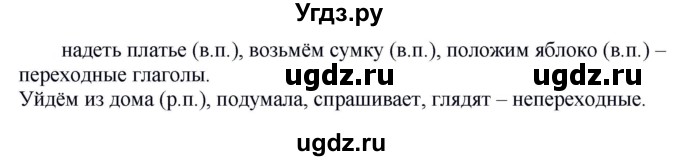 Угдз.ру

надеть платье (в.п.), возьмём сумку (в.п.), положим яблоко (в.п.) – переходные глаголы. ugdz.ru ugdz.ru
Уйдём из дома (р.п.), подумала, спрашивает, глядят – непереходные.

ugdz.ru